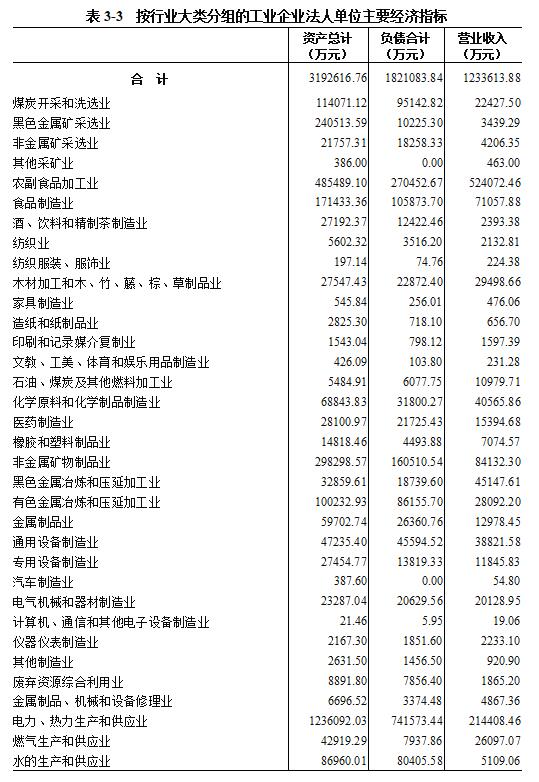 表 3-3　按行业大类分组的工业企业法人单位主要经济指标

|  | 资产总计（万元） | 负债合计（万元） | 营业收入（万元） |
|---|---|---|---|
| 合　计 | 3192616.76 | 1821083.84 | 1233613.88 |
| 煤炭开采和洗选业 | 114071.12 | 95142.82 | 22427.50 |
| 黑色金属矿采选业 | 240513.59 | 10225.30 | 3439.29 |
| 非金属矿采选业 | 21757.31 | 18258.33 | 4206.35 |
| 其他采矿业 | 386.00 | 0.00 | 463.00 |
| 农副食品加工业 | 485489.10 | 270452.67 | 524072.46 |
| 食品制造业 | 171433.36 | 105873.70 | 71057.88 |
| 酒、饮料和精制茶制造业 | 27192.37 | 12422.46 | 2393.38 |
| 纺织业 | 5602.32 | 3516.20 | 2132.81 |
| 纺织服装、服饰业 | 197.14 | 74.76 | 224.38 |
| 木材加工和木、竹、藤、棕、草制品业 | 27547.43 | 22872.40 | 29498.66 |
| 家具制造业 | 545.84 | 256.01 | 476.06 |
| 造纸和纸制品业 | 2825.30 | 718.10 | 656.70 |
| 印刷和记录媒介复制业 | 1543.04 | 798.12 | 1597.39 |
| 文教、工美、体育和娱乐用品制造业 | 426.09 | 103.80 | 231.28 |
| 石油、煤炭及其他燃料加工业 | 5484.91 | 6077.75 | 10979.71 |
| 化学原料和化学制品制造业 | 68843.83 | 31800.27 | 40565.86 |
| 医药制造业 | 28100.97 | 21725.43 | 15394.68 |
| 橡胶和塑料制品业 | 14818.46 | 4493.88 | 7074.57 |
| 非金属矿物制品业 | 298298.57 | 160510.54 | 84132.30 |
| 黑色金属冶炼和压延加工业 | 32859.61 | 18739.60 | 45147.61 |
| 有色金属冶炼和压延加工业 | 100232.93 | 86155.70 | 28092.20 |
| 金属制品业 | 59702.74 | 26360.76 | 12978.45 |
| 通用设备制造业 | 47235.40 | 45594.52 | 38821.58 |
| 专用设备制造业 | 27454.77 | 13819.33 | 11845.83 |
| 汽车制造业 | 387.60 | 0.00 | 54.80 |
| 电气机械和器材制造业 | 23287.04 | 20629.56 | 20128.95 |
| 计算机、通信和其他电子设备制造业 | 21.46 | 5.95 | 19.06 |
| 仪器仪表制造业 | 2167.30 | 1851.60 | 2233.10 |
| 其他制造业 | 2631.50 | 1456.50 | 920.90 |
| 废弃资源综合利用业 | 8891.80 | 7856.40 | 1865.20 |
| 金属制品、机械和设备修理业 | 6696.52 | 3374.48 | 4867.36 |
| 电力、热力生产和供应业 | 1236092.03 | 741573.44 | 214408.46 |
| 燃气生产和供应业 | 42919.29 | 7937.86 | 26097.07 |
| 水的生产和供应业 | 86960.01 | 80405.58 | 5109.06 |